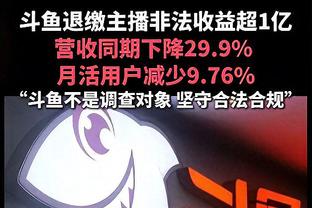 斗鱼退缴主播非法收益超1亿
营收同期下降29.9%
月活用户减少9.76%
“斗鱼不是调查对象 坚守合法合规”